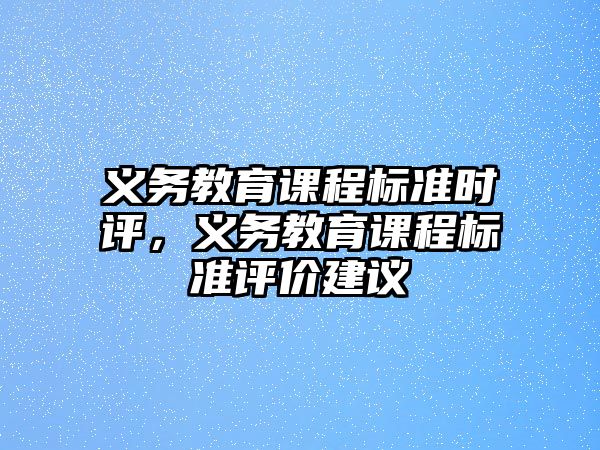 义务教育课程标准时评，义务教育课程标准评价建议